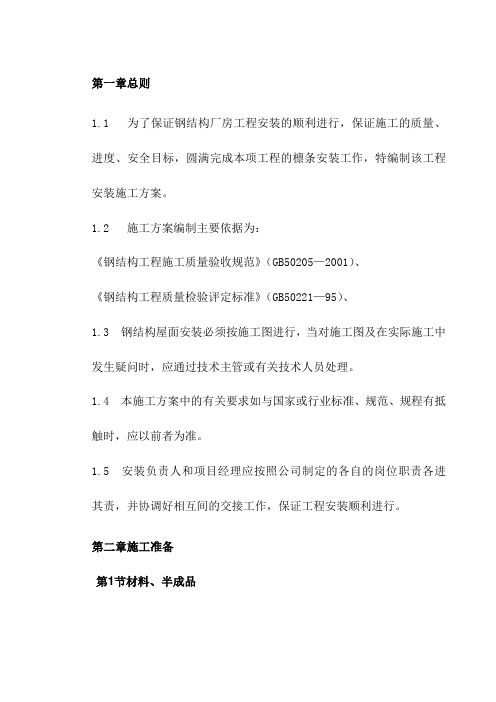 第一章总则

1.1　为了保证钢结构厂房工程安装的顺利进行，保证施工的质量、进度、安全目标，圆满完成本项工程的檩条安装工作，特编制该工程安装施工方案。

1.2　施工方案编制主要依据为：

《钢结构工程施工质量验收规范》(GB50205—2001)、

《钢结构工程质量检验评定标准》(GB50221—95)、

1.3　钢结构屋面安装必须按施工图进行，当对施工图及在实际施工中发生疑问时，应通过技术主管或有关技术人员处理。

1.4　本施工方案中的有关要求如与国家或行业标准、规范、规程有抵触时，应以前者为准。

1.5　安装负责人和项目经理应按照公司制定的各自的岗位职责各进其责，并协调好相互间的交接工作，保证工程安装顺利进行。

第二章施工准备

第1节材料、半成品